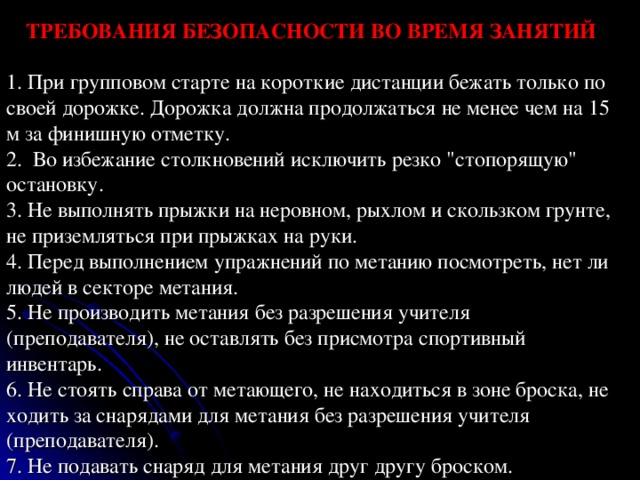 ТРЕБОВАНИЯ БЕЗОПАСНОСТИ ВО ВРЕМЯ ЗАНЯТИЙ

1. При групповом старте на короткие дистанции бежать только по своей дорожке. Дорожка должна продолжаться не менее чем на 15 м за финишную отметку.
2. Во избежание столкновений исключить резко "стопорящую" остановку.
3. Не выполнять прыжки на неровном, рыхлом и скользком грунте, не приземляться при прыжках на руки.
4. Перед выполнением упражнений по метанию посмотреть, нет ли людей в секторе метания.
5. Не производить метания без разрешения учителя (преподавателя), не оставлять без присмотра спортивный инвентарь.
6. Не стоять справа от метающего, не находиться в зоне броска, не ходить за снарядами для метания без разрешения учителя (преподавателя).
7. Не подавать снаряд для метания друг другу броском.